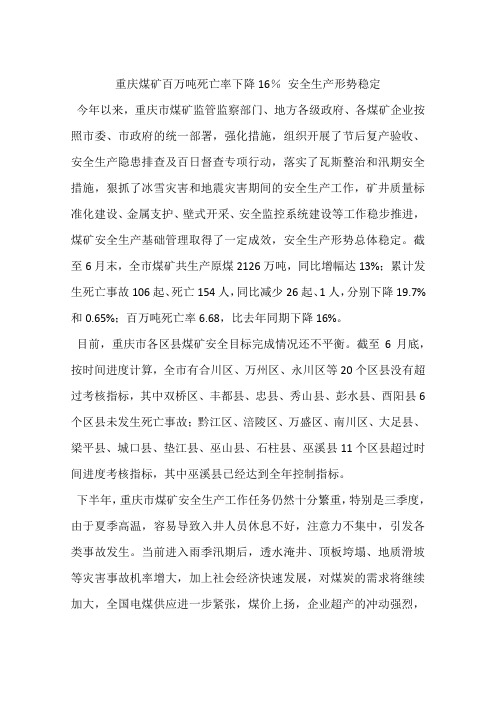 重庆煤矿百万吨死亡率下降 16％ 安全生产形势稳定

今年以来，重庆市煤矿监管监察部门、地方各级政府、各煤矿企业按照市委、市政府的统一部署，强化措施，组织开展了节后复产验收、安全生产隐患排查及百日督查专项行动，落实了瓦斯整治和汛期安全措施，狠抓了冰雪灾害和地震灾害期间的安全生产工作，矿井质量标准化建设、金属支护、壁式开采、安全监控系统建设等工作稳步推进，煤矿安全生产基础管理取得了一定成效，安全生产形势总体稳定。截至 6 月末，全市煤矿共生产原煤 2126 万吨，同比增幅达 13%；累计发生死亡事故 106 起、死亡 154 人，同比减少 26 起、1 人，分别下降 19.7% 和 0.65%；百万吨死亡率 6.68，比去年同期下降 16%。

目前，重庆市各区县煤矿安全目标完成情况还不平衡。截至 6 月底，按时间进度计算，全市有合川区、万州区、永川区等 20 个区县没有超过考核指标，其中双桥区、丰都县、忠县、秀山县、彭水县、酉阳县 6 个区县未发生死亡事故；黔江区、涪陵区、万盛区、南川区、大足县、梁平县、城口县、垫江县、巫山县、石柱县、巫溪县 11 个区县超过时间进度考核指标，其中巫溪县已经达到全年控制指标。

下半年，重庆市煤矿安全生产工作任务仍然十分繁重，特别是三季度，由于夏季高温，容易导致入井人员休息不好，注意力不集中，引发各类事故发生。当前进入雨季汛期后，透水淹井、顶板垮塌、地质滑坡等灾害事故机率增大，加上社会经济快速发展，对煤炭的需求将继续加大，全国电煤供应进一步紧张，煤价上扬，企业超产的冲动强烈，